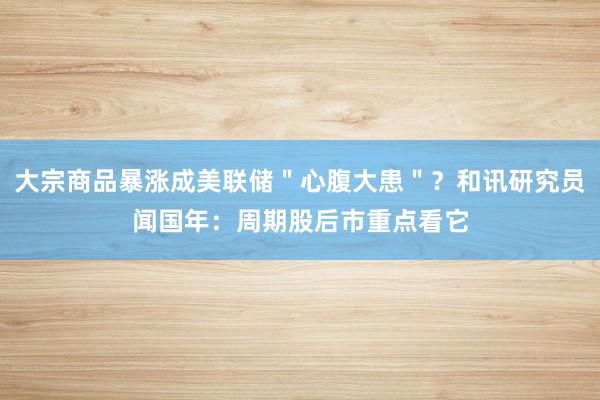 大宗商品暴涨成美联储＂心腹大患＂？和讯研究员闻国年：周期股后市重点看它